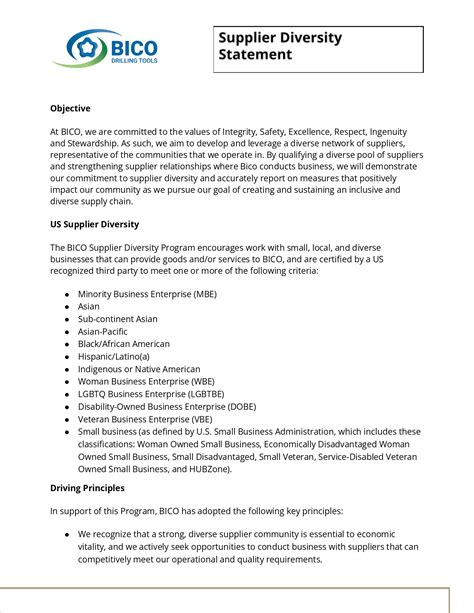 BICO
DRILLING TOOLS

Supplier Diversity Statement

Objective

At BICO, we are committed to the values of Integrity, Safety, Excellence, Respect, Ingenuity and Stewardship. As such, we aim to develop and leverage a diverse network of suppliers, representative of the communities that we operate in. By qualifying a diverse pool of suppliers and strengthening supplier relationships where Bico conducts business, we will demonstrate our commitment to supplier diversity and accurately report on measures that positively impact our community as we pursue our goal of creating and sustaining an inclusive and diverse supply chain.

US Supplier Diversity

The BICO Supplier Diversity Program encourages work with small, local, and diverse businesses that can provide goods and/or services to BICO, and are certified by a US recognized third party to meet one or more of the following criteria:

- Minority Business Enterprise (MBE)
- Asian
- Sub-continent Asian
- Asian-Pacific
- Black/African American
- Hispanic/Latino(a)
- Indigenous or Native American
- Woman Business Enterprise (WBE)
- LGBTQ Business Enterprise (LGBTBE)
- Disability-Owned Business Enterprise (DOBE)
- Veteran Business Enterprise (VBE)
- Small business (as defined by U.S. Small Business Administration, which includes these classifications: Woman Owned Small Business, Economically Disadvantaged Woman Owned Small Business, Small Disadvantaged, Small Veteran, Service-Disabled Veteran Owned Small Business, and HUBZone).

Driving Principles

In support of this Program, BICO has adopted the following key principles:

- We recognize that a strong, diverse supplier community is essential to economic vitality, and we actively seek opportunities to conduct business with suppliers that can competitively meet our operational and quality requirements.